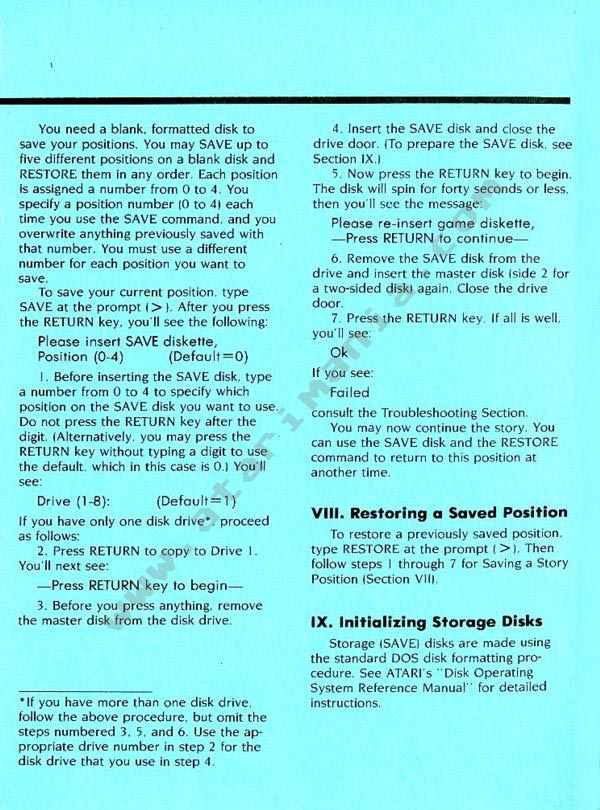 You need a blank, formatted disk to save your positions. You may SAVE up to five different positions on a blank disk and RESTORE them in any order. Each position is assigned a number from 0 to 4. You specify a position number (0 to 4) each time you use the SAVE command, and you overwrite anything previously saved with that number. You must use a different number for each position you want to save.

To save your current position, type SAVE at the prompt (>). After you press the RETURN key, you'll see the following:

Please insert SAVE diskette,
Position (0-4) (Default=0)

1. Before inserting the SAVE disk, type a number from 0 to 4 to specify which position on the SAVE disk you want to use. Do not press the RETURN key after the digit. (Alternatively, you may press the RETURN key without typing a digit to use the default, which in this case is 0.) You'll see:

Drive (1-8): (Default=1)

If you have only one disk drive*, proceed as follows:

2. Press RETURN to copy to Drive 1. You'll next see:

—Press RETURN key to begin—

3. Before you press anything, remove the master disk from the disk drive.

*If you have more than one disk drive, follow the above procedure, but omit the steps numbered 3, 5, and 6. Use the appropriate drive number in step 2 for the disk drive that you use in step 4.

4. Insert the SAVE disk and close the drive door. (To prepare the SAVE disk, see Section IX.)

5. Now press the RETURN key to begin. The disk will spin for forty seconds or less, then you'll see the message:

Please re-insert game diskette,
—Press RETURN to continue—

6. Remove the SAVE disk from the drive and insert the master disk (side 2 for a two-sided disk) again. Close the drive door.

7. Press the RETURN key. If all is well, you'll see:

Ok

If you see:

Failed

consult the Troubleshooting Section.

You may now continue the story. You can use the SAVE disk and the RESTORE command to return to this position at another time.

VIII. Restoring a Saved Position

To restore a previously saved position, type RESTORE at the prompt (>). Then follow steps 1 through 7 for Saving a Story Position (Section VII).

IX. Initializing Storage Disks

Storage (SAVE) disks are made using the standard DOS disk formatting procedure. See ATARI's "Disk Operating System Reference Manual" for detailed instructions.

www.atarimania.com